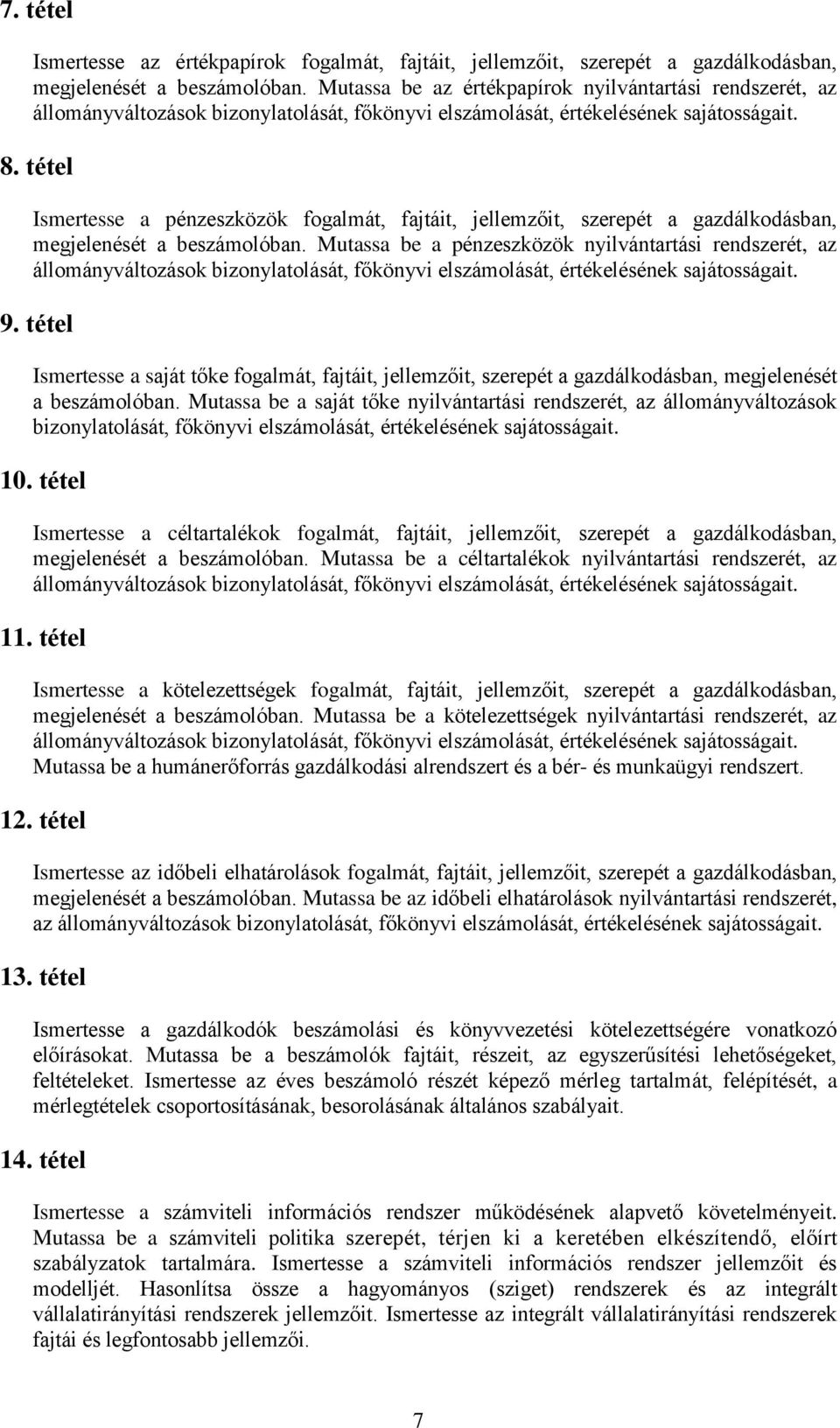 7. tétel

Ismertesse az értékpapírok fogalmát, fajtáit, jellemzőit, szerepét a gazdálkodásban, megjelenését a beszámolóban. Mutassa be az értékpapírok nyilvántartási rendszerét, az állományváltozások bizonylatolását, főkönyvi elszámolását, értékelésének sajátosságait.

8. tétel

Ismertesse a pénzeszközök fogalmát, fajtáit, jellemzőit, szerepét a gazdálkodásban, megjelenését a beszámolóban. Mutassa be a pénzeszközök nyilvántartási rendszerét, az állományváltozások bizonylatolását, főkönyvi elszámolását, értékelésének sajátosságait.

9. tétel

Ismertesse a saját tőke fogalmát, fajtáit, jellemzőit, szerepét a gazdálkodásban, megjelenését a beszámolóban. Mutassa be a saját tőke nyilvántartási rendszerét, az állományváltozások bizonylatolását, főkönyvi elszámolását, értékelésének sajátosságait.

10. tétel

Ismertesse a céltartalékok fogalmát, fajtáit, jellemzőit, szerepét a gazdálkodásban, megjelenését a beszámolóban. Mutassa be a céltartalékok nyilvántartási rendszerét, az állományváltozások bizonylatolását, főkönyvi elszámolását, értékelésének sajátosságait.

11. tétel

Ismertesse a kötelezettségek fogalmát, fajtáit, jellemzőit, szerepét a gazdálkodásban, megjelenését a beszámolóban. Mutassa be a kötelezettségek nyilvántartási rendszerét, az állományváltozások bizonylatolását, főkönyvi elszámolását, értékelésének sajátosságait. Mutassa be a humánerőforrás gazdálkodási alrendszert és a bér- és munkaügyi rendszert.

12. tétel

Ismertesse az időbeli elhatárolások fogalmát, fajtáit, jellemzőit, szerepét a gazdálkodásban, megjelenését a beszámolóban. Mutassa be az időbeli elhatárolások nyilvántartási rendszerét, az állományváltozások bizonylatolását, főkönyvi elszámolását, értékelésének sajátosságait.

13. tétel

Ismertesse a gazdálkodók beszámolási és könyvvezetési kötelezettségére vonatkozó előírásokat. Mutassa be a beszámolók fajtáit, részeit, az egyszerűsítési lehetőségeket, feltételeket. Ismertesse az éves beszámoló részét képező mérleg tartalmát, felépítését, a mérlegtételek csoportosításának, besorolásának általános szabályait.

14. tétel

Ismertesse a számviteli információs rendszer működésének alapvető követelményeit. Mutassa be a számviteli politika szerepét, térjen ki a keretében elkészítendő, előírt szabályzatok tartalmára. Ismertesse a számviteli információs rendszer jellemzőit és modelljét. Hasonlítsa össze a hagyományos (sziget) rendszerek és az integrált vállalatirányítási rendszerek jellemzőit. Ismertesse az integrált vállalatirányítási rendszerek fajtái és legfontosabb jellemzői.

7